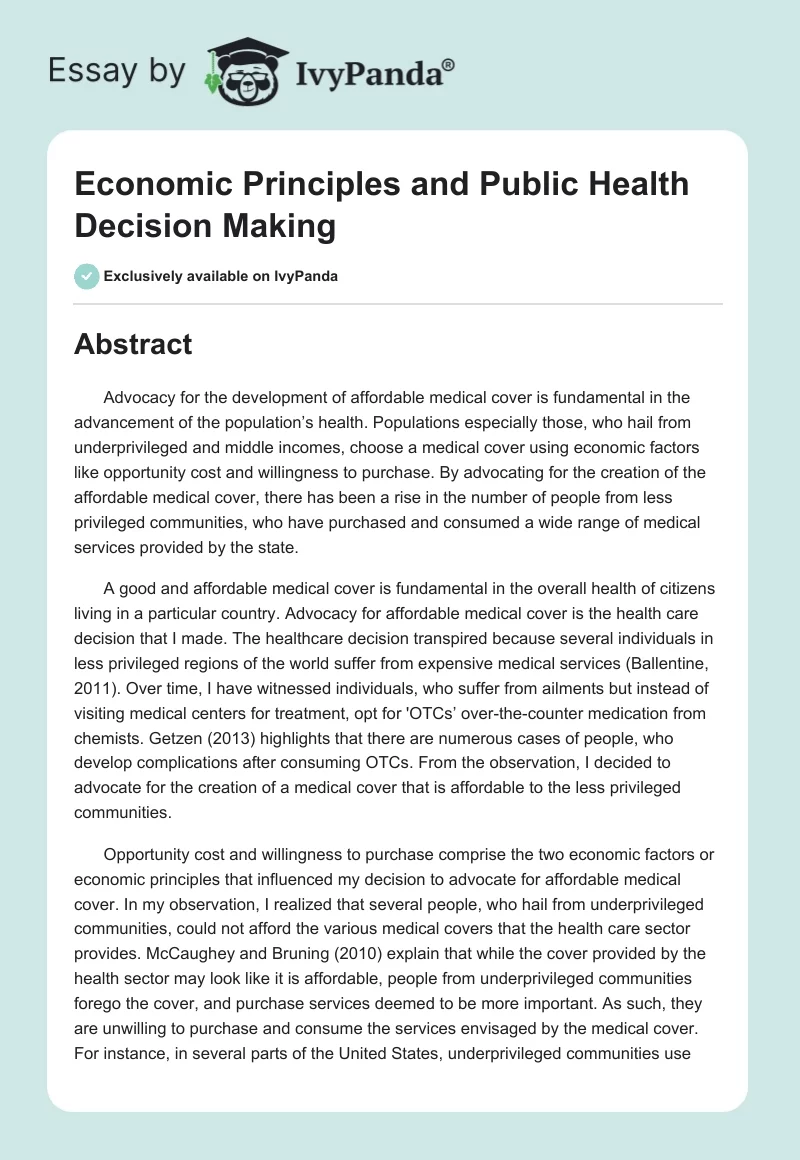 Essay by IvyPanda®

Economic Principles and Public Health Decision Making

Exclusively available on IvyPanda

Abstract

Advocacy for the development of affordable medical cover is fundamental in the advancement of the population's health. Populations especially those, who hail from underprivileged and middle incomes, choose a medical cover using economic factors like opportunity cost and willingness to purchase. By advocating for the creation of the affordable medical cover, there has been a rise in the number of people from less privileged communities, who have purchased and consumed a wide range of medical services provided by the state.

A good and affordable medical cover is fundamental in the overall health of citizens living in a particular country. Advocacy for affordable medical cover is the health care decision that I made. The healthcare decision transpired because several individuals in less privileged regions of the world suffer from expensive medical services (Ballentine, 2011). Over time, I have witnessed individuals, who suffer from ailments but instead of visiting medical centers for treatment, opt for 'OTCs' over-the-counter medication from chemists. Getzen (2013) highlights that there are numerous cases of people, who develop complications after consuming OTCs. From the observation, I decided to advocate for the creation of a medical cover that is affordable to the less privileged communities.

Opportunity cost and willingness to purchase comprise the two economic factors or economic principles that influenced my decision to advocate for affordable medical cover. In my observation, I realized that several people, who hail from underprivileged communities, could not afford the various medical covers that the health care sector provides. McCaughey and Bruning (2010) explain that while the cover provided by the health sector may look like it is affordable, people from underprivileged communities forego the cover, and purchase services deemed to be more important. As such, they are unwilling to purchase and consume the services envisaged by the medical cover. For instance, in several parts of the United States, underprivileged communities use